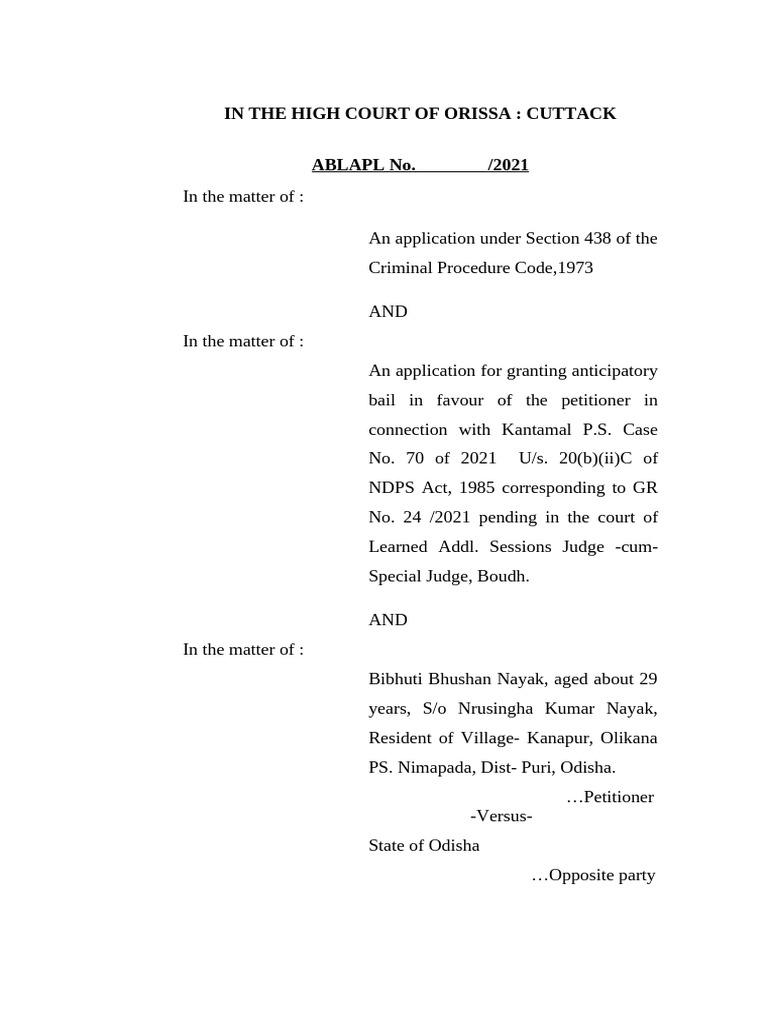 IN THE HIGH COURT OF ORISSA : CUTTACK

ABLAPL No.          /2021

In the matter of :

An application under Section 438 of the Criminal Procedure Code,1973

AND

In the matter of :

An application for granting anticipatory bail in favour of the petitioner in connection with Kantamal P.S. Case No. 70 of 2021  U/s. 20(b)(ii)C of NDPS Act, 1985 corresponding to GR No. 24 /2021 pending in the court of Learned Addl. Sessions Judge -cum-Special Judge, Boudh.

AND

In the matter of :

Bibhuti Bhushan Nayak, aged about 29 years, S/o Nrusingha Kumar Nayak, Resident of Village- Kanapur, Olikana PS. Nimapada, Dist- Puri, Odisha.

…Petitioner

-Versus-

State of Odisha

…Opposite party